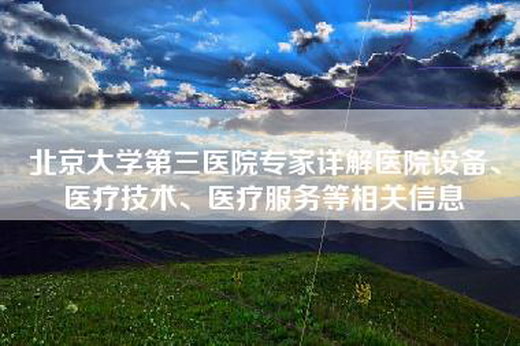 北京大学第三医院专家详解医院设备、医疗技术、医疗服务等相关信息